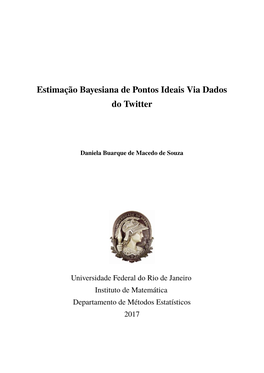 Estimação Bayesiana de Pontos Ideais Via Dados do Twitter

Daniela Buarque de Macedo de Souza

Universidade Federal do Rio de Janeiro
Instituto de Matemática
Departamento de Métodos Estatísticos
2017